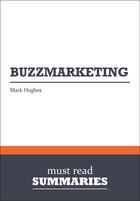 BUZZMARKETING

Mark Hughes

must read
SUMMARIES